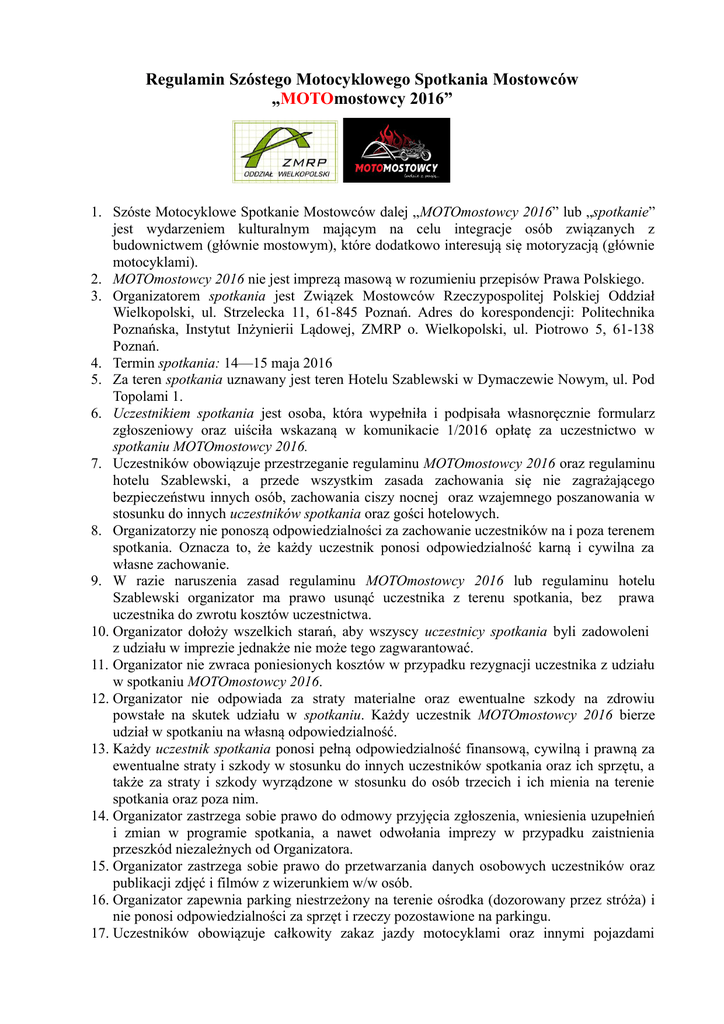 Regulamin Szóstego Motocyklowego Spotkania Mostowców
„MOTOmostowcy 2016”

ZMRP
ODDZIAŁ WIELKOPOLSKI

MOTOMOSTOWCY

1. Szóste Motocyklowe Spotkanie Mostowców dalej „MOTOmostowcy 2016” lub „spotkanie” jest wydarzeniem kulturalnym mającym na celu integracje osób związanych z budownictwem (głównie mostowym), które dodatkowo interesują się motoryzacją (głównie motocyklami).
2. MOTOmostowcy 2016 nie jest imprezą masową w rozumieniu przepisów Prawa Polskiego.
3. Organizatorem spotkania jest Związek Mostowców Rzeczypospolitej Polskiej Oddział Wielkopolski, ul. Strzelecka 11, 61-845 Poznań. Adres do korespondencji: Politechnika Poznańska, Instytut Inżynierii Lądowej, ZMRP o. Wielkopolski, ul. Piotrowo 5, 61-138 Poznań.
4. Termin spotkania: 14—15 maja 2016
5. Za teren spotkania uznawany jest teren Hotelu Szablewski w Dymaczewie Nowym, ul. Pod Topolami 1.
6. Uczestnikiem spotkania jest osoba, która wypełniła i podpisała własnoręcznie formularz zgłoszeniowy oraz uiściła wskazaną w komunikacie 1/2016 opłatę za uczestnictwo w spotkaniu MOTOmostowcy 2016.
7. Uczestników obowiązuje przestrzeganie regulaminu MOTOmostowcy 2016 oraz regulaminu hotelu Szablewski, a przede wszystkim zasada zachowania się nie zagrażającego bezpieczeństwu innych osób, zachowania ciszy nocnej oraz wzajemnego poszanowania w stosunku do innych uczestników spotkania oraz gości hotelowych.
8. Organizatorzy nie ponoszą odpowiedzialności za zachowanie uczestników na i poza terenem spotkania. Oznacza to, że każdy uczestnik ponosi odpowiedzialność karną i cywilna za własne zachowanie.
9. W razie naruszenia zasad regulaminu MOTOmostowcy 2016 lub regulaminu hotelu Szablewski organizator ma prawo usunąć uczestnika z terenu spotkania, bez prawa uczestnika do zwrotu kosztów uczestnictwa.
10. Organizator dołoży wszelkich starań, aby wszyscy uczestnicy spotkania byli zadowoleni z udziału w imprezie jednakże nie może tego zagwarantować.
11. Organizator nie zwraca poniesionych kosztów w przypadku rezygnacji uczestnika z udziału w spotkaniu MOTOmostowcy 2016.
12. Organizator nie odpowiada za straty materialne oraz ewentualne szkody na zdrowiu powstałe na skutek udziału w spotkaniu. Każdy uczestnik MOTOmostowcy 2016 bierze udział w spotkaniu na własną odpowiedzialność.
13. Każdy uczestnik spotkania ponosi pełną odpowiedzialność finansową, cywilną i prawną za ewentualne straty i szkody w stosunku do innych uczestników spotkania oraz ich sprzętu, a także za straty i szkody wyrządzone w stosunku do osób trzecich i ich mienia na terenie spotkania oraz poza nim.
14. Organizator zastrzega sobie prawo do odmowy przyjęcia zgłoszenia, wniesienia uzupełnień i zmian w programie spotkania, a nawet odwołania imprezy w przypadku zaistnienia przeszkód niezależnych od Organizatora.
15. Organizator zastrzega sobie prawo do przetwarzania danych osobowych uczestników oraz publikacji zdjęć i filmów z wizerunkiem w/w osób.
16. Organizator zapewnia parking niestrzeżony na terenie ośrodka (dozorowany przez stróża) i nie ponosi odpowiedzialności za sprzęt i rzeczy pozostawione na parkingu.
17. Uczestników obowiązuje całkowity zakaz jazdy motocyklami oraz innymi pojazdami